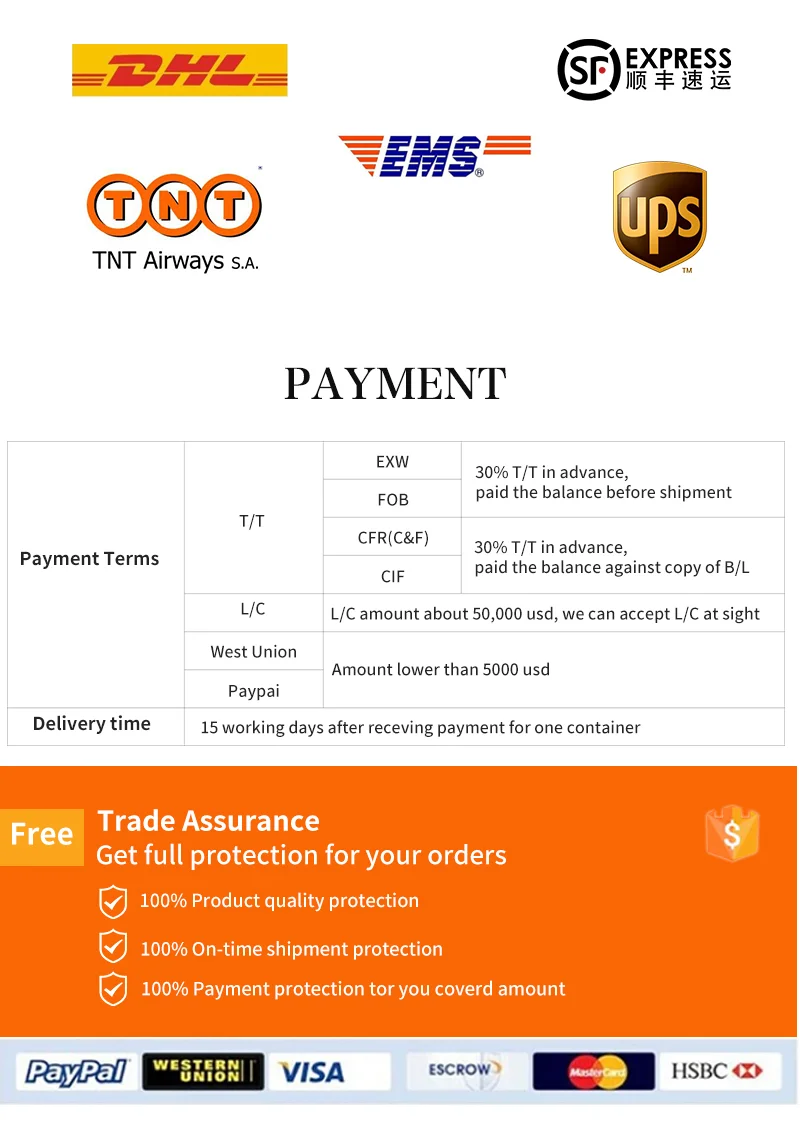 DHL

SF EXPRESS 顺丰速运

EMS

TNT

TNT Airways S.A.

ups

PAYMENT

| Payment Terms | T/T | EXW | 30% T/T in advance, paid the balance before shipment |
|---|---|---|---|
| | | FOB | |
| | | CFR(C&F) | 30% T/T in advance, paid the balance against copy of B/L |
| | | CIF | |
| | L/C | L/C amount about 50,000 usd, we can accept L/C at sight | |
| | West Union | Amount lower than 5000 usd | |
| | Paypai | | |
| Delivery time | 15 working days after receving payment for one container | | |

Free

Trade Assurance
Get full protection for your orders

100% Product quality protection

100% On-time shipment protection

100% Payment protection tor you coverd amount

PayPal WESTERN UNION VISA ESCROW MasterCard HSBC